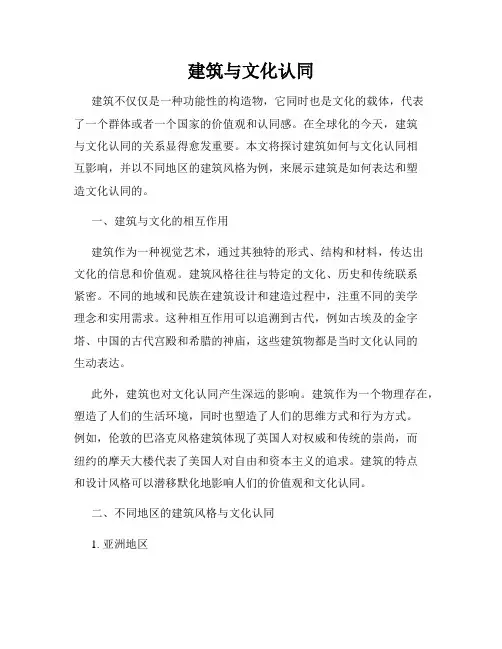 建筑与文化认同

建筑不仅仅是一种功能性的构造物，它同时也是文化的载体，代表了一个群体或者一个国家的价值观和认同感。在全球化的今天，建筑与文化认同的关系显得愈发重要。本文将探讨建筑如何与文化认同相互影响，并以不同地区的建筑风格为例，来展示建筑是如何表达和塑造文化认同的。

一、建筑与文化的相互作用

建筑作为一种视觉艺术，通过其独特的形式、结构和材料，传达出文化的信息和价值观。建筑风格往往与特定的文化、历史和传统联系紧密。不同的地域和民族在建筑设计和建造过程中，注重不同的美学理念和实用需求。这种相互作用可以追溯到古代，例如古埃及的金字塔、中国的古代宫殿和希腊的神庙，这些建筑物都是当时文化认同的生动表达。

此外，建筑也对文化认同产生深远的影响。建筑作为一个物理存在，塑造了人们的生活环境，同时也塑造了人们的思维方式和行为方式。例如，伦敦的巴洛克风格建筑体现了英国人对权威和传统的崇尚，而纽约的摩天大楼代表了美国人对自由和资本主义的追求。建筑的特点和设计风格可以潜移默化地影响人们的价值观和文化认同。

二、不同地区的建筑风格与文化认同

1. 亚洲地区